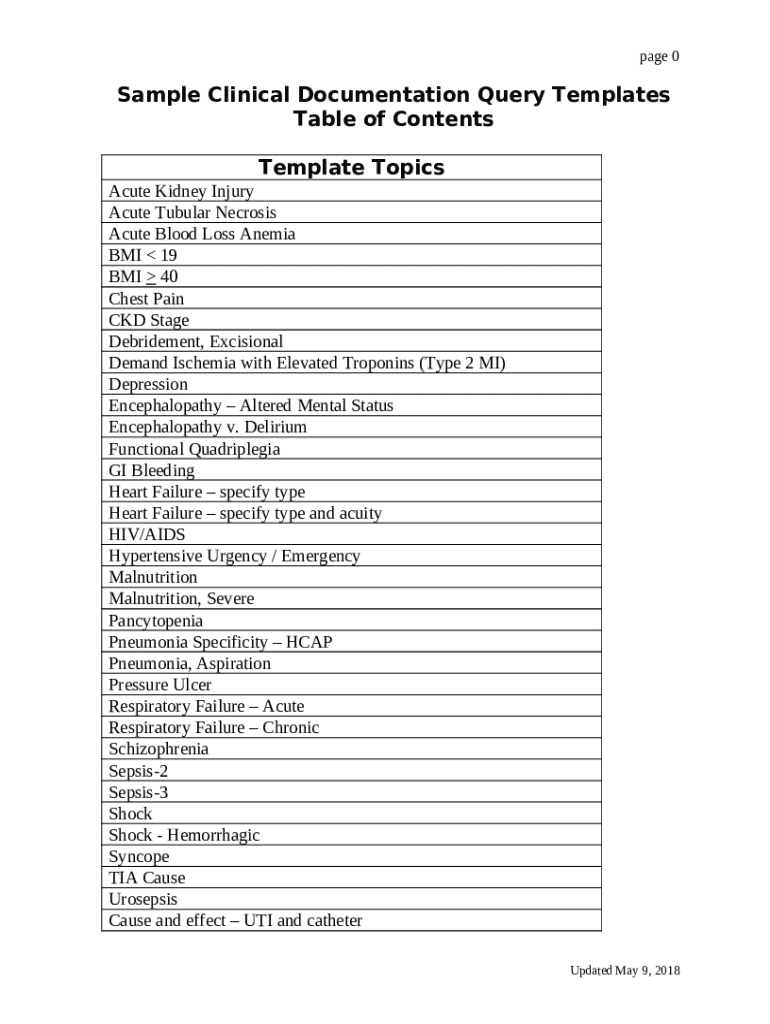 page 0

Sample Clinical Documentation Query Templates
Table of Contents

| Template Topics |
|---|
| Acute Kidney Injury |
| Acute Tubular Necrosis |
| Acute Blood Loss Anemia |
| BMI < 19 |
| BMI $\geq$ 40 |
| Chest Pain |
| CKD Stage |
| Debridement, Excisional |
| Demand Ischemia with Elevated Troponins (Type 2 MI) |
| Depression |
| Encephalopathy – Altered Mental Status |
| Encephalopathy v. Delirium |
| Functional Quadriplegia |
| GI Bleeding |
| Heart Failure – specify type |
| Heart Failure – specify type and acuity |
| HIV/AIDS |
| Hypertensive Urgency / Emergency |
| Malnutrition |
| Malnutrition, Severe |
| Pancytopenia |
| Pneumonia Specificity – HCAP |
| Pneumonia, Aspiration |
| Pressure Ulcer |
| Respiratory Failure – Acute |
| Respiratory Failure – Chronic |
| Schizophrenia |
| Sepsis-2 |
| Sepsis-3 |
| Shock |
| Shock - Hemorrhagic |
| Syncope |
| TIA Cause |
| Urosepsis |
| Cause and effect – UTI and catheter |

Updated May 9, 2018